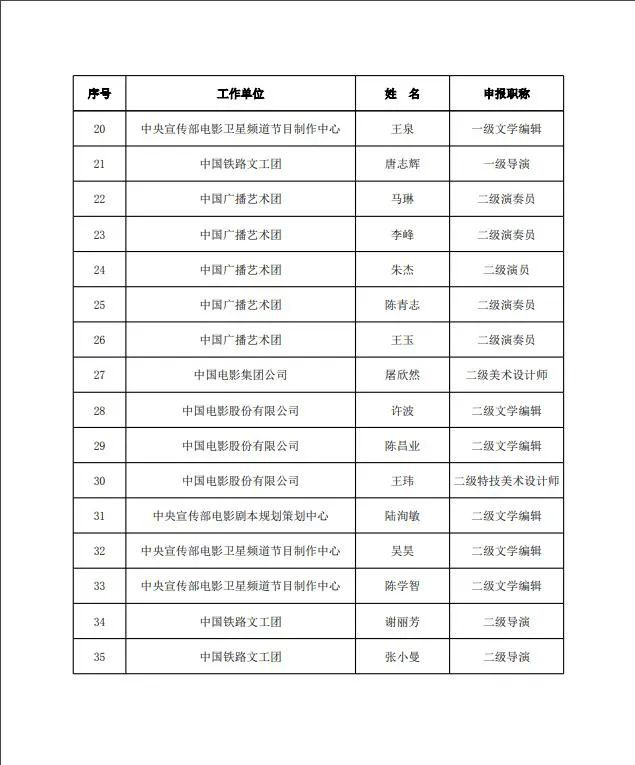 | 序号 | 工作单位 | 姓　名 | 申报职称 |
|---|---|---|---|
| 20 | 中央宣传部电影卫星频道节目制作中心 | 王泉 | 一级文学编辑 |
| 21 | 中国铁路文工团 | 唐志辉 | 一级导演 |
| 22 | 中国广播艺术团 | 马琳 | 二级演奏员 |
| 23 | 中国广播艺术团 | 李峰 | 二级演奏员 |
| 24 | 中国广播艺术团 | 朱杰 | 二级演员 |
| 25 | 中国广播艺术团 | 陈青志 | 二级演奏员 |
| 26 | 中国广播艺术团 | 王玉 | 二级演奏员 |
| 27 | 中国电影集团公司 | 屠欣然 | 二级美术设计师 |
| 28 | 中国电影股份有限公司 | 许波 | 二级文学编辑 |
| 29 | 中国电影股份有限公司 | 陈昌业 | 二级文学编辑 |
| 30 | 中国电影股份有限公司 | 王玮 | 二级特技美术设计师 |
| 31 | 中央宣传部电影剧本规划策划中心 | 陆洵敏 | 二级文学编辑 |
| 32 | 中央宣传部电影卫星频道节目制作中心 | 吴昊 | 二级文学编辑 |
| 33 | 中央宣传部电影卫星频道节目制作中心 | 陈学智 | 二级文学编辑 |
| 34 | 中国铁路文工团 | 谢丽芳 | 二级导演 |
| 35 | 中国铁路文工团 | 张小曼 | 二级导演 |